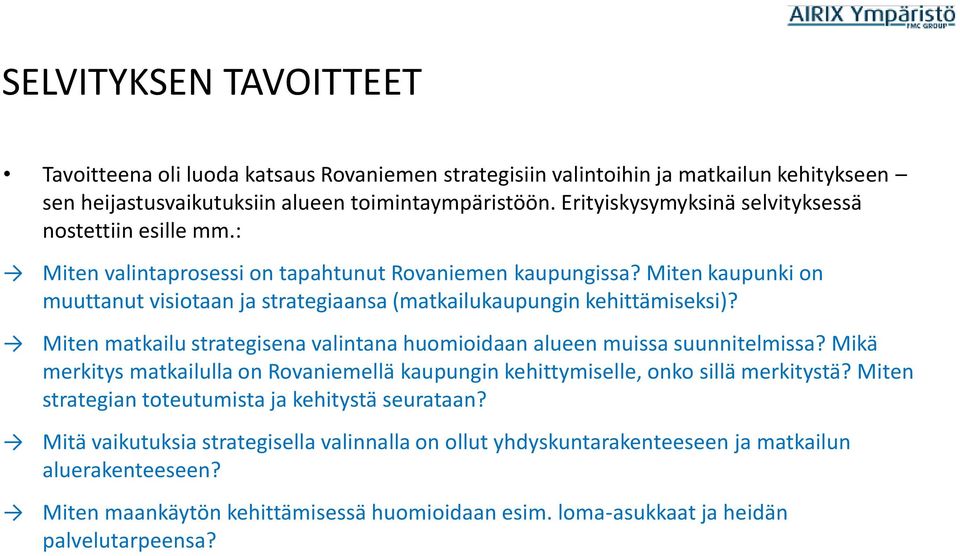 AIRIX Ympäristö
FMC GROUP

SELVITYKSEN TAVOITTEET

• Tavoitteena oli luoda katsaus Rovaniemen strategisiin valintoihin ja matkailun kehitykseen – sen heijastusvaikutuksiin alueen toimintaympäristöön. Erityiskysymyksinä selvityksessä nostettiin esille mm.:

→ Miten valintaprosessi on tapahtunut Rovaniemen kaupungissa? Miten kaupunki on muuttanut visiotaan ja strategiaansa (matkailukaupungin kehittämiseksi)?

→ Miten matkailu strategisena valintana huomioidaan alueen muissa suunnitelmissa? Mikä merkitys matkailulla on Rovaniemellä kaupungin kehittymiselle, onko sillä merkitystä? Miten strategian toteutumista ja kehitystä seurataan?

→ Mitä vaikutuksia strategisella valinnalla on ollut yhdyskuntarakenteeseen ja matkailun aluerakenteeseen?

→ Miten maankäytön kehittämisessä huomioidaan esim. loma-asukkaat ja heidän palvelutarpeensa?